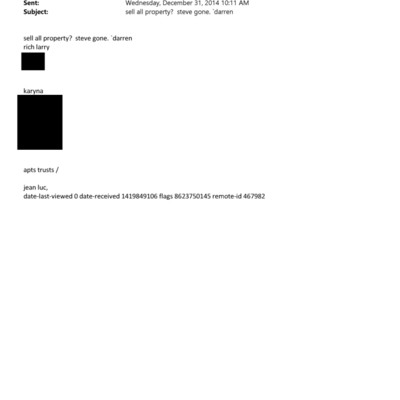 Sent: Wednesday, December 31, 2014 10:11 AM
Subject: sell all property? steve gone. `darren

sell all property? steve gone. `darren
rich larry

karyna

apts trusts /

jean luc,
date-last-viewed 0 date-received 1419849106 flags 8623750145 remote-id 467982